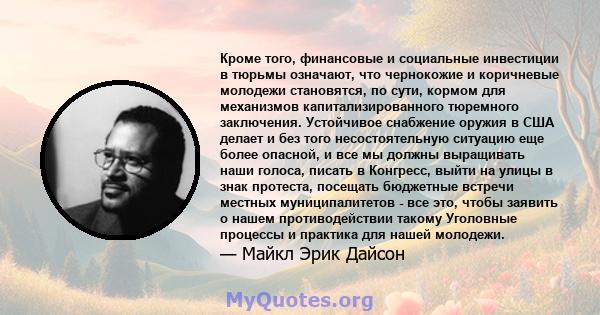 Кроме того, финансовые и социальные инвестиции в тюрьмы означают, что чернокожие и коричневые молодежи становятся, по сути, кормом для механизмов капитализированного тюремного заключения. Устойчивое снабжение оружия в США делает и без того несостоятельную ситуацию еще более опасной, и все мы должны выращивать наши голоса, писать в Конгресс, выйти на улицы в знак протеста, посещать бюджетные встречи местных муниципалитетов - все это, чтобы заявить о нашем противодействии такому Уголовные процессы и практика для нашей молодежи.
— Майкл Эрик Дайсон

MyQuotes.org